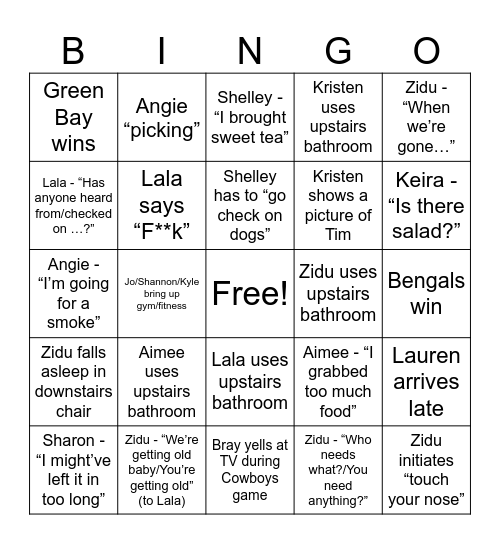 | B | I | N | G | O |
|---|---|---|---|---|
| Green Bay wins | Angie “picking” | Shelley - “I brought sweet tea” | Kristen uses upstairs bathroom | Zidu - “When we’re gone…” |
| Lala - “Has anyone heard from/checked on …?” | Lala says “F**k” | Shelley has to “go check on dogs” | Kristen shows a picture of Tim | Keira - “Is there salad?” |
| Angie - “I’m going for a smoke” | Jo/Shannon/Kyle bring up gym/fitness | Free! | Zidu uses upstairs bathroom | Bengals win |
| Zidu falls asleep in downstairs chair | Aimee uses upstairs bathroom | Lala uses upstairs bathroom | Aimee - “I grabbed too much food” | Lauren arrives late |
| Sharon - “I might’ve left it in too long” | Zidu - “We’re getting old baby/You’re getting old” (to Lala) | Bray yells at TV during Cowboys game | Zidu - “Who needs what?/You need anything?” | Zidu initiates “touch your nose” |